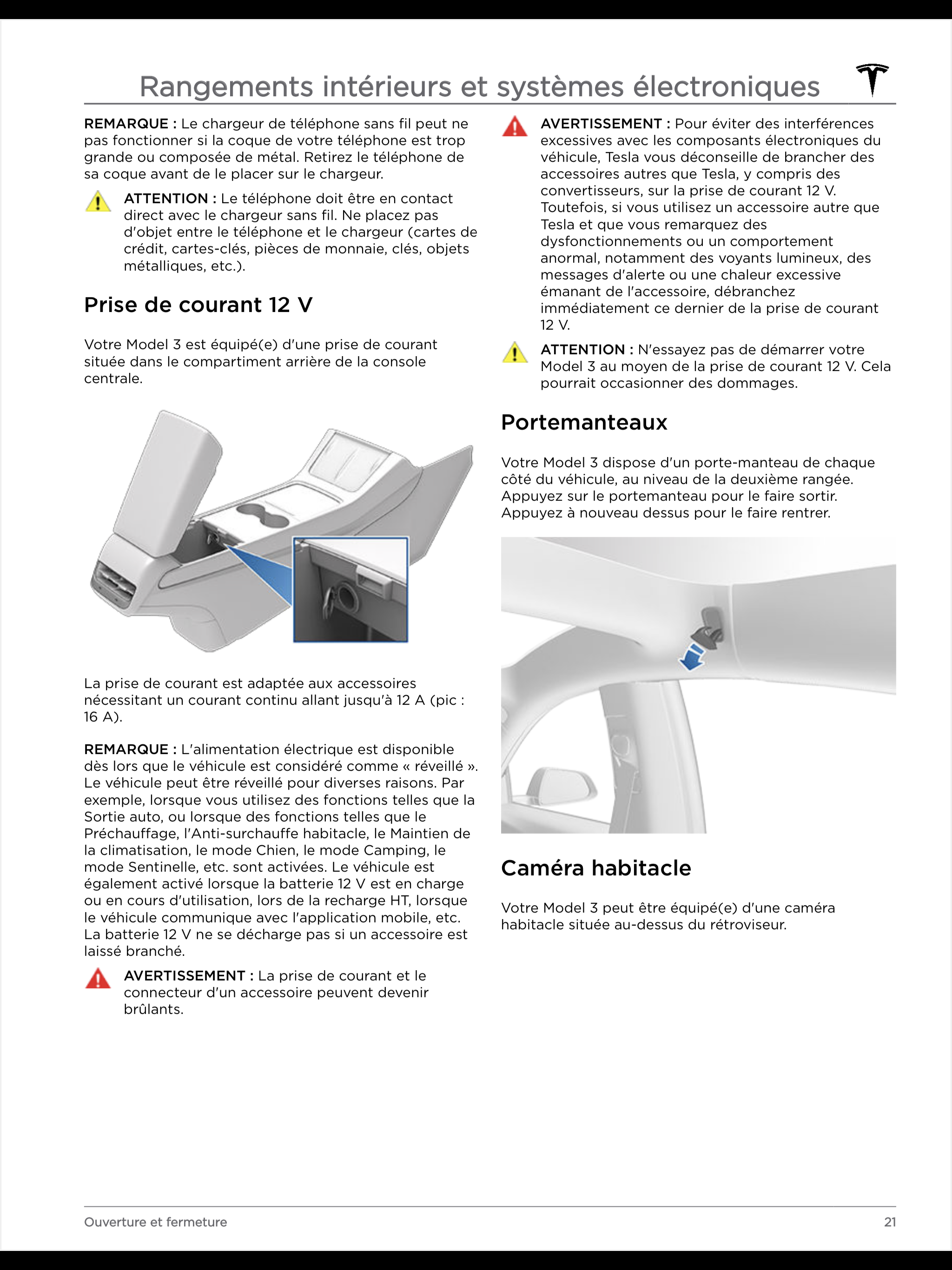 Rangements intérieurs et systèmes électroniques

REMARQUE : Le chargeur de téléphone sans fil peut ne pas fonctionner si la coque de votre téléphone est trop grande ou composée de métal. Retirez le téléphone de sa coque avant de le placer sur le chargeur.

ATTENTION : Le téléphone doit être en contact direct avec le chargeur sans fil. Ne placez pas d'objet entre le téléphone et le chargeur (cartes de crédit, cartes-clés, pièces de monnaie, clés, objets métalliques, etc.).

Prise de courant 12 V

Votre Model 3 est équipé(e) d'une prise de courant située dans le compartiment arrière de la console centrale.

La prise de courant est adaptée aux accessoires nécessitant un courant continu allant jusqu'à 12 A (pic : 16 A).

REMARQUE : L'alimentation électrique est disponible dès lors que le véhicule est considéré comme « réveillé ». Le véhicule peut être réveillé pour diverses raisons. Par exemple, lorsque vous utilisez des fonctions telles que la Sortie auto, ou lorsque des fonctions telles que le Préchauffage, l'Anti-surchauffe habitacle, le Maintien de la climatisation, le mode Chien, le mode Camping, le mode Sentinelle, etc. sont activées. Le véhicule est également activé lorsque la batterie 12 V est en charge ou en cours d'utilisation, lors de la recharge HT, lorsque le véhicule communique avec l'application mobile, etc. La batterie 12 V ne se décharge pas si un accessoire est laissé branché.

AVERTISSEMENT : La prise de courant et le connecteur d'un accessoire peuvent devenir brûlants.

AVERTISSEMENT : Pour éviter des interférences excessives avec les composants électroniques du véhicule, Tesla vous déconseille de brancher des accessoires autres que Tesla, y compris des convertisseurs, sur la prise de courant 12 V. Toutefois, si vous utilisez un accessoire autre que Tesla et que vous remarquez des dysfonctionnements ou un comportement anormal, notamment des voyants lumineux, des messages d'alerte ou une chaleur excessive émanant de l'accessoire, débranchez immédiatement ce dernier de la prise de courant 12 V.

ATTENTION : N'essayez pas de démarrer votre Model 3 au moyen de la prise de courant 12 V. Cela pourrait occasionner des dommages.

Portemanteaux

Votre Model 3 dispose d'un porte-manteau de chaque côté du véhicule, au niveau de la deuxième rangée. Appuyez sur le portemanteau pour le faire sortir. Appuyez à nouveau dessus pour le faire rentrer.

Caméra habitacle

Votre Model 3 peut être équipé(e) d'une caméra habitacle située au-dessus du rétroviseur.

Ouverture et fermeture 21